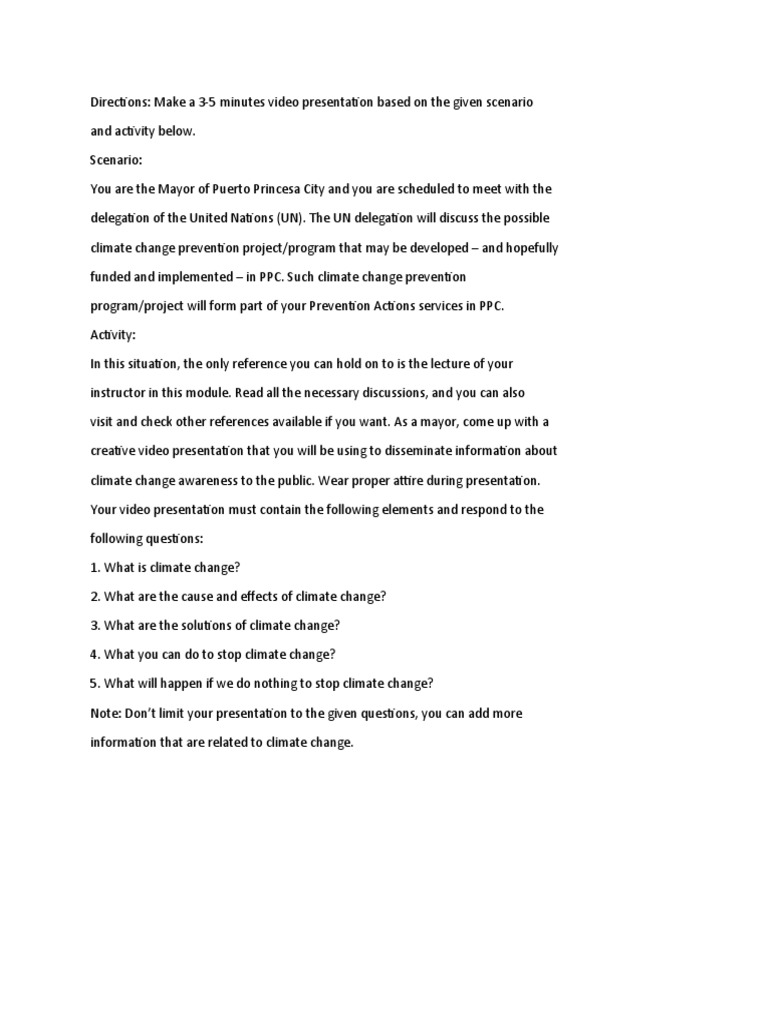 Directions: Make a 3-5 minutes video presentation based on the given scenario and activity below.

Scenario:

You are the Mayor of Puerto Princesa City and you are scheduled to meet with the delegation of the United Nations (UN). The UN delegation will discuss the possible climate change prevention project/program that may be developed – and hopefully funded and implemented – in PPC. Such climate change prevention program/project will form part of your Prevention Actions services in PPC.

Activity:

In this situation, the only reference you can hold on to is the lecture of your instructor in this module. Read all the necessary discussions, and you can also visit and check other references available if you want. As a mayor, come up with a creative video presentation that you will be using to disseminate information about climate change awareness to the public. Wear proper attire during presentation.

Your video presentation must contain the following elements and respond to the following questions:

1. What is climate change?

2. What are the cause and effects of climate change?

3. What are the solutions of climate change?

4. What you can do to stop climate change?

5. What will happen if we do nothing to stop climate change?

Note: Don't limit your presentation to the given questions, you can add more information that are related to climate change.